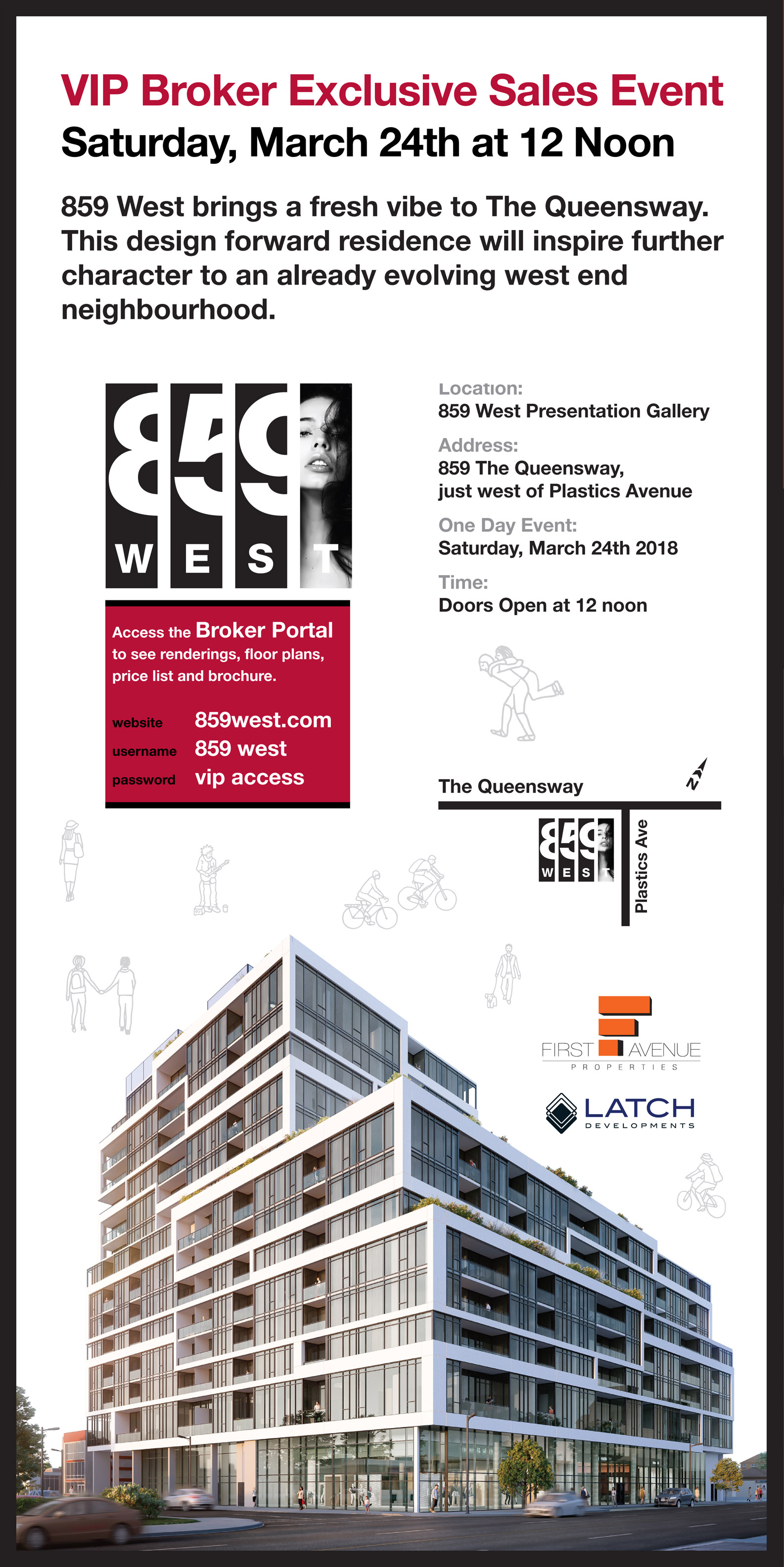 VIP Broker Exclusive Sales Event
Saturday, March 24th at 12 Noon

859 West brings a fresh vibe to The Queensway. This design forward residence will inspire further character to an already evolving west end neighbourhood.

859 WEST

Access the Broker Portal to see renderings, floor plans, price list and brochure.

website 859west.com
username 859 west
password vip access

Location:
859 West Presentation Gallery

Address:
859 The Queensway, just west of Plastics Avenue

One Day Event:
Saturday, March 24th 2018

Time:
Doors Open at 12 noon

The Queensway
N
859 WEST
Plastics Ave

FIRST AVENUE PROPERTIES

LATCH DEVELOPMENTS